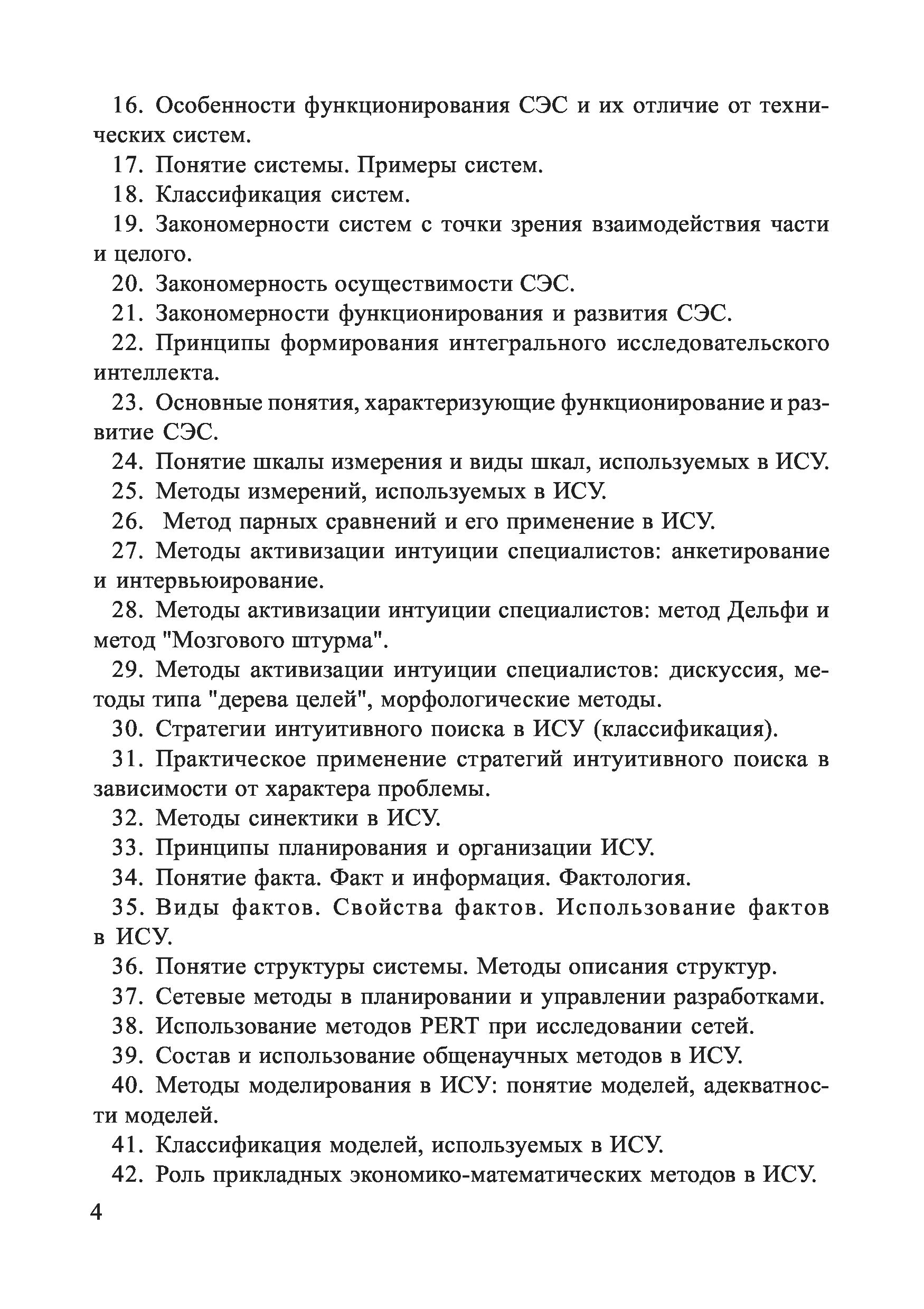 16. Особенности функционирования СЭС и их отличие от технических систем.

17. Понятие системы. Примеры систем.

18. Классификация систем.

19. Закономерности систем с точки зрения взаимодействия части и целого.

20. Закономерность осуществимости СЭС.

21. Закономерности функционирования и развития СЭС.

22. Принципы формирования интегрального исследовательского интеллекта.

23. Основные понятия, характеризующие функционирование и развитие СЭС.

24. Понятие шкалы измерения и виды шкал, используемых в ИСУ.

25. Методы измерений, используемых в ИСУ.

26. Метод парных сравнений и его применение в ИСУ.

27. Методы активизации интуиции специалистов: анкетирование и интервьюирование.

28. Методы активизации интуиции специалистов: метод Дельфи и метод "Мозгового штурма".

29. Методы активизации интуиции специалистов: дискуссия, методы типа "дерева целей", морфологические методы.

30. Стратегии интуитивного поиска в ИСУ (классификация).

31. Практическое применение стратегий интуитивного поиска в зависимости от характера проблемы.

32. Методы синектики в ИСУ.

33. Принципы планирования и организации ИСУ.

34. Понятие факта. Факт и информация. Фактология.

35. Виды фактов. Свойства фактов. Использование фактов в ИСУ.

36. Понятие структуры системы. Методы описания структур.

37. Сетевые методы в планировании и управлении разработками.

38. Использование методов PERT при исследовании сетей.

39. Состав и использование общенаучных методов в ИСУ.

40. Методы моделирования в ИСУ: понятие моделей, адекватности моделей.

41. Классификация моделей, используемых в ИСУ.

42. Роль прикладных экономико-математических методов в ИСУ.

4